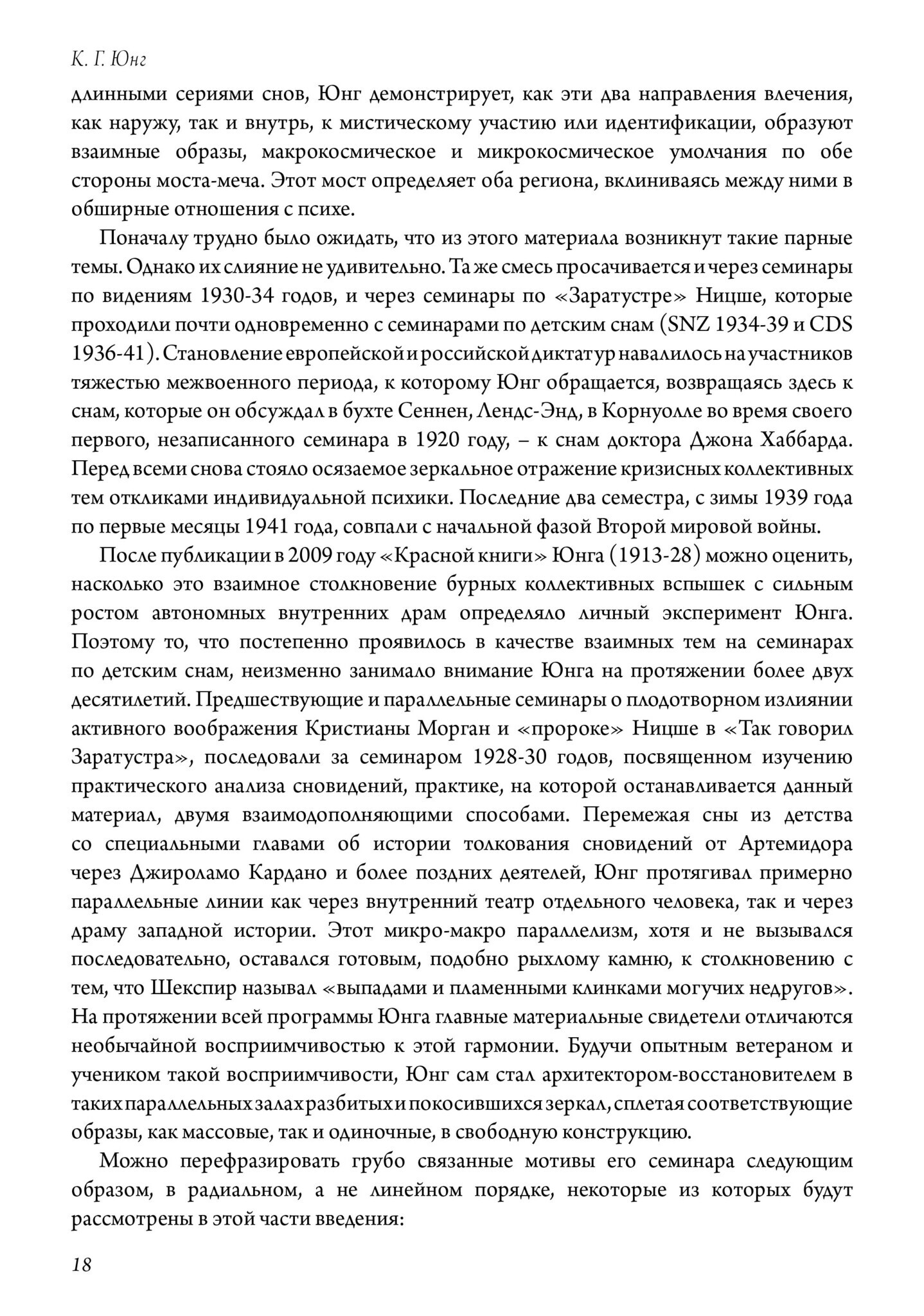 К. Г. Юнг

длинными сериями снов, Юнг демонстрирует, как эти два направления влечения, как наружу, так и внутрь, к мистическому участию или идентификации, образуют взаимные образы, макрокосмическое и микрокосмическое умолчания по обе стороны моста-меча. Этот мост определяет оба региона, вклиниваясь между ними в обширные отношения с психе.

Поначалу трудно было ожидать, что из этого материала возникнут такие парные темы. Однако их слияние не удивительно. Та же смесь просачивается и через семинары по видениям 1930-34 годов, и через семинары по «Заратустре» Ницше, которые проходили почти одновременно с семинарами по детским снам (SNZ 1934-39 и CDS 1936-41). Становление европейской и российской диктатур навалилось на участников тяжестью межвоенного периода, к которому Юнг обращается, возвращаясь здесь к снам, которые он обсуждал в бухте Сеннен, Лендс-Энд, в Корнуолле во время своего первого, незаписанного семинара в 1920 году, – к снам доктора Джона Хаббарда. Перед всеми снова стояло осязаемое зеркальное отражение кризисных коллективных тем откликами индивидуальной психики. Последние два семестра, с зимы 1939 года по первые месяцы 1941 года, совпали с начальной фазой Второй мировой войны.

После публикации в 2009 году «Красной книги» Юнга (1913-28) можно оценить, насколько это взаимное столкновение бурных коллективных вспышек с сильным ростом автономных внутренних драм определяло личный эксперимент Юнга. Поэтому то, что постепенно проявилось в качестве взаимных тем на семинарах по детским снам, неизменно занимало внимание Юнга на протяжении более двух десятилетий. Предшествующие и параллельные семинары о плодотворном излиянии активного воображения Кристианы Морган и «пророке» Ницше в «Так говорил Заратустра», последовали за семинаром 1928-30 годов, посвященном изучению практического анализа сновидений, практике, на которой останавливается данный материал, двумя взаимодополняющими способами. Перемежая сны из детства со специальными главами об истории толкования сновидений от Артемидора через Джироламо Кардано и более поздних деятелей, Юнг протягивал примерно параллельные линии как через внутренний театр отдельного человека, так и через драму западной истории. Этот микро-макро параллелизм, хотя и не вызывался последовательно, оставался готовым, подобно рыхлому камню, к столкновению с тем, что Шекспир называл «выпадами и пламенными клинками могучих недругов». На протяжении всей программы Юнга главные материальные свидетели отличаются необычайной восприимчивостью к этой гармонии. Будучи опытным ветераном и учеником такой восприимчивости, Юнг сам стал архитектором-восстановителем в таких параллельных залах разбитых и покосившихся зеркал, сплетая соответствующие образы, как массовые, так и одиночные, в свободную конструкцию.

Можно перефразировать грубо связанные мотивы его семинара следующим образом, в радиальном, а не линейном порядке, некоторые из которых будут рассмотрены в этой части введения:

18